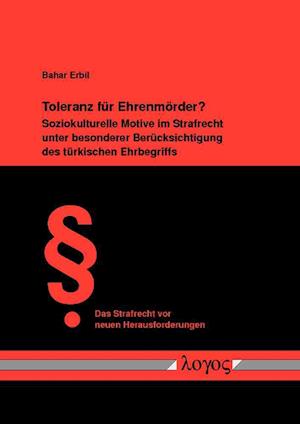 Bahar Erbil

Toleranz für Ehrenmörder?
Soziokulturelle Motive im Strafrecht unter besonderer Berücksichtigung des türkischen Ehrbegriffs

§

Das Strafrecht vor neuen Herausforderungen

λογος